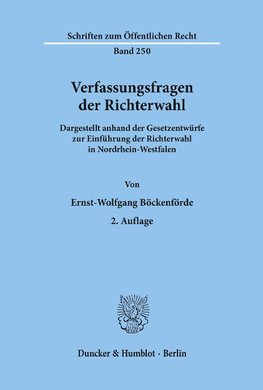 Schriften zum Öffentlichen Recht

Band 250

Verfassungsfragen der Richterwahl

Dargestellt anhand der Gesetzentwürfe zur Einführung der Richterwahl in Nordrhein-Westfalen

Von

Ernst-Wolfgang Böckenförde

2. Auflage

Duncker & Humblot · Berlin